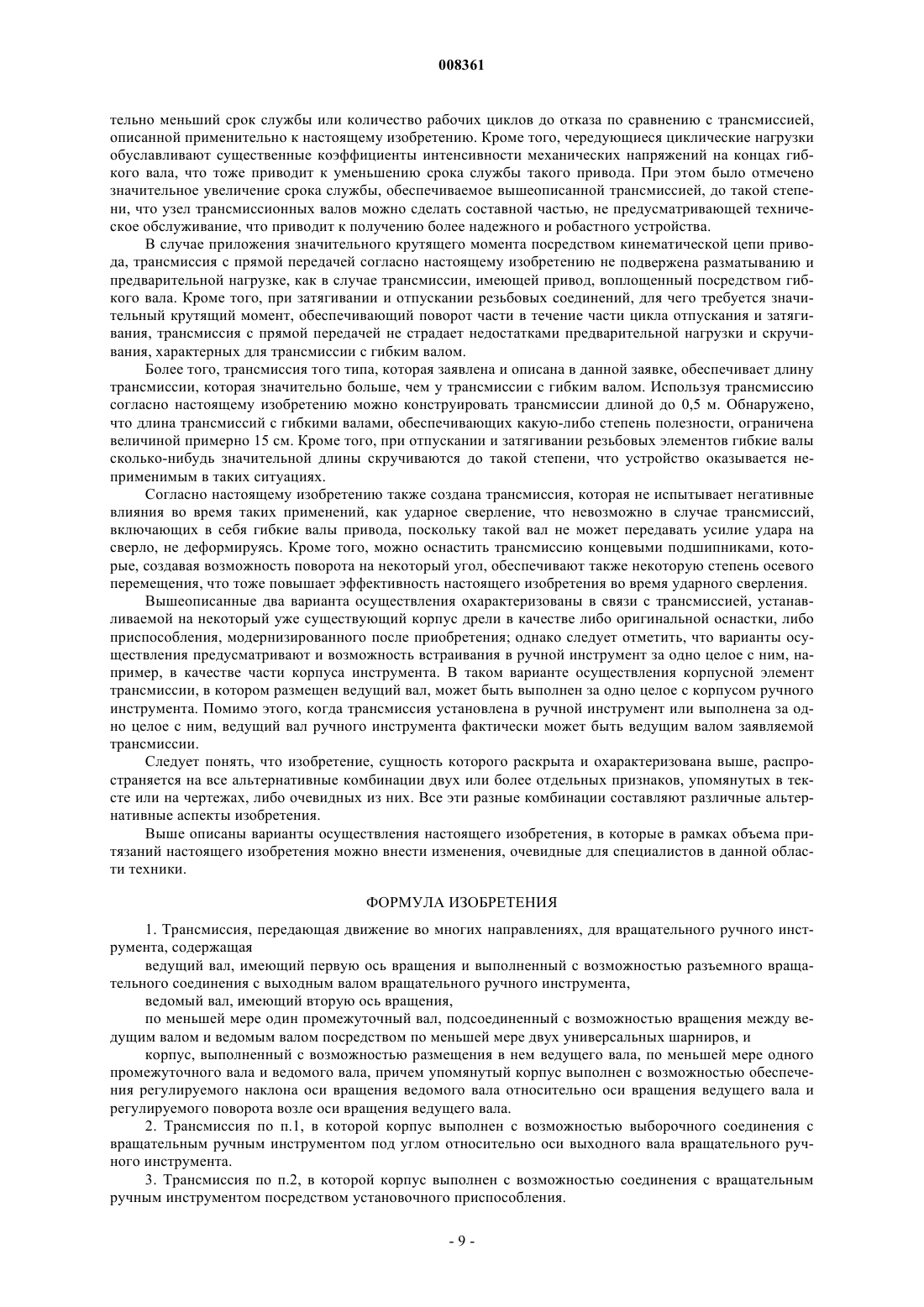 008361

тельно меньший срок службы или количество рабочих циклов до отказа по сравнению с трансмиссией, описанной применительно к настоящему изобретению. Кроме того, чередующиеся циклические нагрузки обуславливают существенные коэффициенты интенсивности механических напряжений на концах гибкого вала, что тоже приводит к уменьшению срока службы такого привода. При этом было отмечено значительное увеличение срока службы, обеспечиваемое вышеописанной трансмиссией, до такой степени, что узел трансмиссионных валов можно сделать составной частью, не предусматривающей техническое обслуживание, что приводит к получению более надежного и робастного устройства.

В случае приложения значительного крутящего момента посредством кинематической цепи привода, трансмиссия с прямой передачей согласно настоящему изобретению не подвержена разматыванию и предварительной нагрузке, как в случае трансмиссии, имеющей привод, воплощенный посредством гибкого вала. Кроме того, при затягивании и отпускании резьбовых соединений, для чего требуется значительный крутящий момент, обеспечивающий поворот части в течение части цикла отпускания и затягивания, трансмиссия с прямой передачей не страдает недостатками предварительной нагрузки и скручивания, характерных для трансмиссии с гибким валом.

Более того, трансмиссия того типа, которая заявлена и описана в данной заявке, обеспечивает длину трансмиссии, которая значительно больше, чем у трансмиссии с гибким валом. Используя трансмиссию согласно настоящему изобретению можно конструировать трансмиссии длиной до 0,5 м. Обнаружено, что длина трансмиссий с гибкими валами, обеспечивающих какую-либо степень полезности, ограничена величиной примерно 15 см. Кроме того, при отпускании и затягивании резьбовых элементов гибкие валы сколько-нибудь значительной длины скручиваются до такой степени, что устройство оказывается неприменимым в таких ситуациях.

Согласно настоящему изобретению также создана трансмиссия, которая не испытывает негативные влияния во время таких применений, как ударное сверление, что невозможно в случае трансмиссий, включающих в себя гибкие валы привода, поскольку такой вал не может передавать усилие удара на сверло, не деформируясь. Кроме того, можно оснастить трансмиссию концевыми подшипниками, которые, создавая возможность поворота на некоторый угол, обеспечивают также некоторую степень осевого перемещения, что тоже повышает эффективность настоящего изобретения во время ударного сверления.

Вышеописанные два варианта осуществления охарактеризованы в связи с трансмиссией, устанавливаемой на некоторый уже существующий корпус дрели в качестве либо оригинальной оснастки, либо приспособления, модернизированного после приобретения; однако следует отметить, что варианты осуществления предусматривают и возможность встраивания в ручной инструмент за одно целое с ним, например, в качестве части корпуса инструмента. В таком варианте осуществления корпусной элемент трансмиссии, в котором размещен ведущий вал, может быть выполнен за одно целое с корпусом ручного инструмента. Помимо этого, когда трансмиссия установлена в ручной инструмент или выполнена за одно целое с ним, ведущий вал ручного инструмента фактически может быть ведущим валом заявляемой трансмиссии.

Следует понять, что изобретение, сущность которого раскрыта и охарактеризована выше, распространяется на все альтернативные комбинации двух или более отдельных признаков, упомянутых в тексте или на чертежах, либо очевидных из них. Все эти разные комбинации составляют различные альтернативные аспекты изобретения.

Выше описаны варианты осуществления настоящего изобретения, в которые в рамках объема притязаний настоящего изобретения можно внести изменения, очевидные для специалистов в данной области техники.

ФОРМУЛА ИЗОБРЕТЕНИЯ

1. Трансмиссия, передающая движение во многих направлениях, для вращательного ручного инструмента, содержащая

ведущий вал, имеющий первую ось вращения и выполненный с возможностью разъемного вращательного соединения с выходным валом вращательного ручного инструмента,

ведомый вал, имеющий вторую ось вращения,

по меньшей мере один промежуточный вал, подсоединенный с возможностью вращения между ведущим валом и ведомым валом посредством по меньшей мере двух универсальных шарниров, и

корпус, выполненный с возможностью размещения в нем ведущего вала, по меньшей мере одного промежуточного вала и ведомого вала, причем упомянутый корпус выполнен с возможностью обеспечения регулируемого наклона оси вращения ведомого вала относительно оси вращения ведущего вала и регулируемого поворота возле оси вращения ведущего вала.

2. Трансмиссия по п.1, в которой корпус выполнен с возможностью выборочного соединения с вращательным ручным инструментом под углом относительно оси выходного вала вращательного ручного инструмента.

3. Трансмиссия по п.2, в которой корпус выполнен с возможностью соединения с вращательным ручным инструментом посредством установочного приспособления.

- 9 -